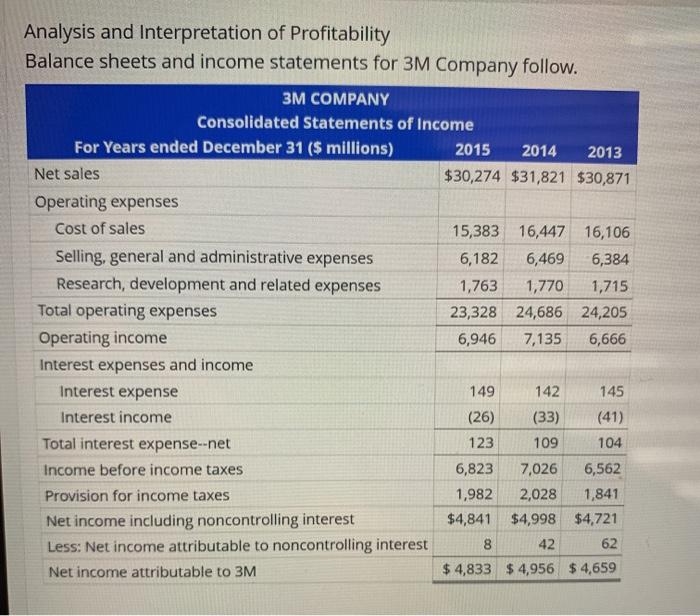 Analysis and Interpretation of Profitability
Balance sheets and income statements for 3M Company follow.

3M COMPANY
Consolidated Statements of Income

| For Years ended December 31 ($ millions) | 2015 | 2014 | 2013 |
|---|---|---|---|
| Net sales | $30,274 | $31,821 | $30,871 |
| Operating expenses | | | |
| Cost of sales | 15,383 | 16,447 | 16,106 |
| Selling, general and administrative expenses | 6,182 | 6,469 | 6,384 |
| Research, development and related expenses | 1,763 | 1,770 | 1,715 |
| Total operating expenses | 23,328 | 24,686 | 24,205 |
| Operating income | 6,946 | 7,135 | 6,666 |
| Interest expenses and income | | | |
| Interest expense | 149 | 142 | 145 |
| Interest income | (26) | (33) | (41) |
| Total interest expense--net | 123 | 109 | 104 |
| Income before income taxes | 6,823 | 7,026 | 6,562 |
| Provision for income taxes | 1,982 | 2,028 | 1,841 |
| Net income including noncontrolling interest | $4,841 | $4,998 | $4,721 |
| Less: Net income attributable to noncontrolling interest | 8 | 42 | 62 |
| Net income attributable to 3M | $ 4,833 | $ 4,956 | $ 4,659 |